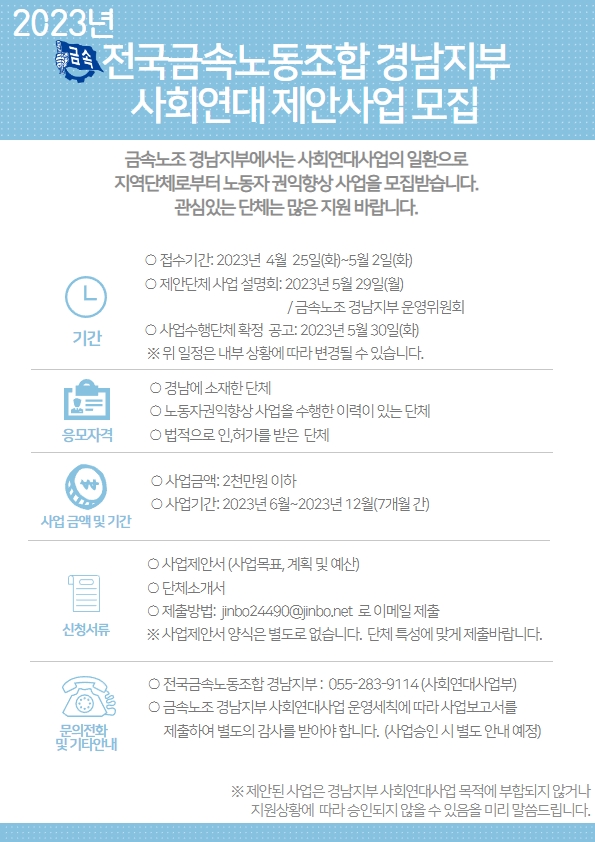 2023년
금속
전국금속노동조합 경남지부
사회연대 제안사업 모집

금속노조 경남지부에서는 사회연대사업의 일환으로
지역단체로부터 노동자 권익향상 사업을 모집받습니다.
관심있는 단체는 많은 지원 바랍니다.

기간
○ 접수기간: 2023년 4월 25일(화)~5월 2일(화)
○ 제안단체 사업 설명회: 2023년 5월 29일(월)
/ 금속노조 경남지부 운영위원회
○ 사업수행단체 확정 공고: 2023년 5월 30일(화)
※ 위 일정은 내부 상황에 따라 변경될 수 있습니다.

응모자격
○ 경남에 소재한 단체
○ 노동자권익향상 사업을 수행한 이력이 있는 단체
○ 법적으로 인,허가를 받은 단체

사업 금액 및 기간
○ 사업금액: 2천만원 이하
○ 사업기간: 2023년 6월~2023년 12월(7개월 간)

신청서류
○ 사업제안서 (사업목표, 계획 및 예산)
○ 단체소개서
○ 제출방법: jinbo24490@jinbo.net 로 이메일 제출
※ 사업제안서 양식은 별도로 없습니다. 단체 특성에 맞게 제출바랍니다.

문의전화 및 기타안내
○ 전국금속노동조합 경남지부 : 055-283-9114 (사회연대사업부)
○ 금속노조 경남지부 사회연대사업 운영세칙에 따라 사업보고서를 제출하여 별도의 감사를 받아야 합니다. (사업승인 시 별도 안내 예정)

※ 제안된 사업은 경남지부 사회연대사업 목적에 부합되지 않거나 지원상황에 따라 승인되지 않을 수 있음을 미리 말씀드립니다.